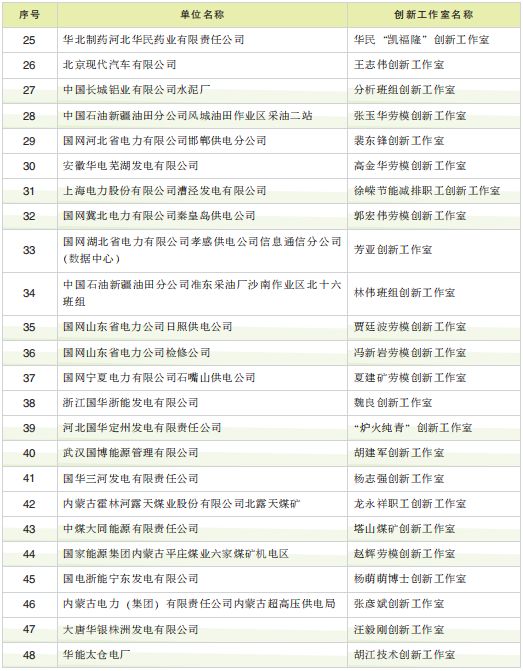 | 序号 | 单位名称 | 创新工作室名称 |
|---|---|---|
| 25 | 华北制药河北华民药业有限责任公司 | 华民“凯福隆”创新工作室 |
| 26 | 北京现代汽车有限公司 | 王志伟创新工作室 |
| 27 | 中国长城铝业有限公司水泥厂 | 分析班组创新工作室 |
| 28 | 中国石油新疆油田分公司风城油田作业区采油二站 | 张玉华劳模创新工作室 |
| 29 | 国网河北省电力有限公司邯郸供电分公司 | 裴东锋创新工作室 |
| 30 | 安徽华电芜湖发电有限公司 | 高金华劳模创新工作室 |
| 31 | 上海电力股份有限公司漕泾发电有限公司 | 徐嵘节能减排职工创新工作室 |
| 32 | 国网冀北电力有限公司秦皇岛供电公司 | 郭宏伟劳模创新工作室 |
| 33 | 国网湖北省电力有限公司孝感供电公司信息通信分公司（数据中心） | 芳亚创新工作室 |
| 34 | 中国石油新疆油田分公司准东采油厂沙南作业区北十六班组 | 林伟班组创新工作室 |
| 35 | 国网山东省电力公司日照供电公司 | 贾廷波劳模创新工作室 |
| 36 | 国网山东省电力公司检修公司 | 冯新岩劳模创新工作室 |
| 37 | 国网宁夏电力有限公司石嘴山供电公司 | 夏建矿劳模创新工作室 |
| 38 | 浙江国华浙能发电有限公司 | 魏良创新工作室 |
| 39 | 河北国华定州发电有限责任公司 | “炉火纯青”创新工作室 |
| 40 | 武汉国博能源管理有限公司 | 胡建军创新工作室 |
| 41 | 国华三河发电有限责任公司 | 杨志强创新工作室 |
| 42 | 内蒙古霍林河露天煤业股份有限公司北露天煤矿 | 龙永祥职工创新工作室 |
| 43 | 中煤大同能源有限责任公司 | 塔山煤矿创新工作室 |
| 44 | 国家能源集团内蒙古平庄煤业六家煤矿机电区 | 赵辉劳模创新工作室 |
| 45 | 国电浙能宁东发电有限公司 | 杨萌萌博士创新工作室 |
| 46 | 内蒙古电力（集团）有限责任公司内蒙古超高压供电局 | 张彦斌创新工作室 |
| 47 | 大唐华银株洲发电有限公司 | 汪毅刚创新工作室 |
| 48 | 华能太仓电厂 | 胡江技术创新工作室 |